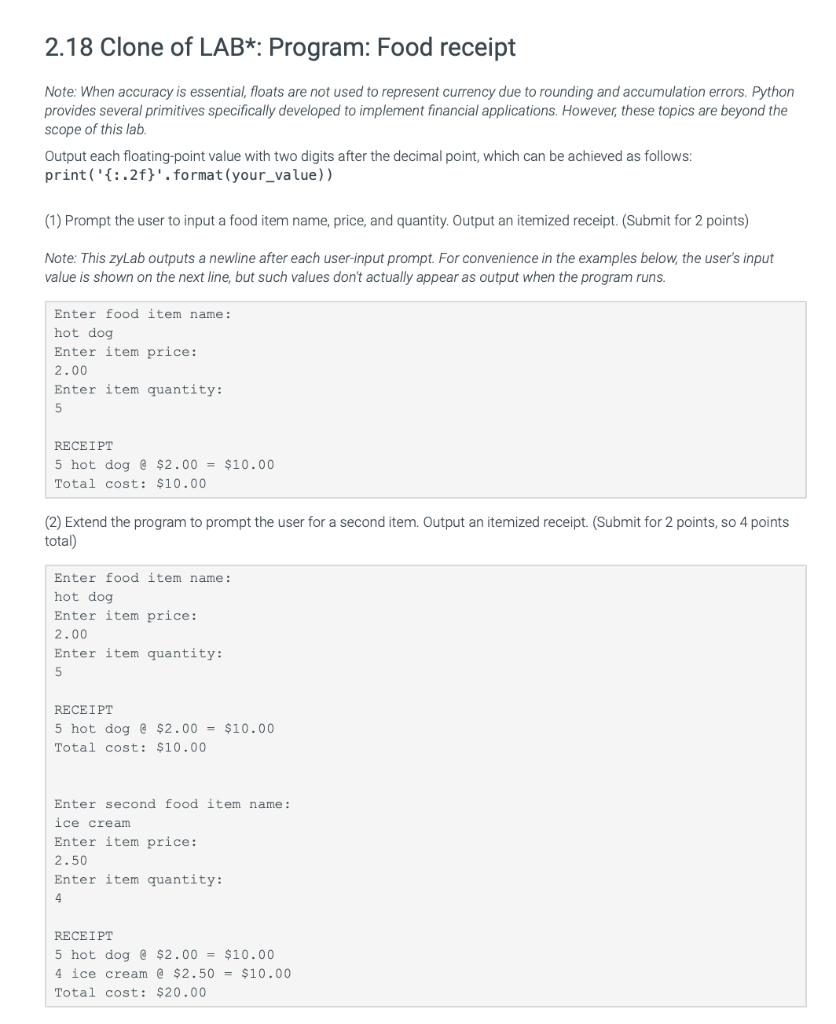 2.18 Clone of LAB*: Program: Food receipt

Note: When accuracy is essential, floats are not used to represent currency due to rounding and accumulation errors. Python provides several primitives specifically developed to implement financial applications. However, these topics are beyond the scope of this lab.

Output each floating-point value with two digits after the decimal point, which can be achieved as follows:
print('{:.2f}'.format(your_value))

(1) Prompt the user to input a food item name, price, and quantity. Output an itemized receipt. (Submit for 2 points)

Note: This zyLab outputs a newline after each user-input prompt. For convenience in the examples below, the user's input value is shown on the next line, but such values don't actually appear as output when the program runs.

Enter food item name:
hot dog
Enter item price:
2.00
Enter item quantity:
5

RECEIPT
5 hot dog @ $2.00 = $10.00
Total cost: $10.00

(2) Extend the program to prompt the user for a second item. Output an itemized receipt. (Submit for 2 points, so 4 points total)

Enter food item name:
hot dog
Enter item price:
2.00
Enter item quantity:
5

RECEIPT
5 hot dog @ $2.00 = $10.00
Total cost: $10.00

Enter second food item name:
ice cream
Enter item price:
2.50
Enter item quantity:
4

RECEIPT
5 hot dog @ $2.00 = $10.00
4 ice cream @ $2.50 = $10.00
Total cost: $20.00